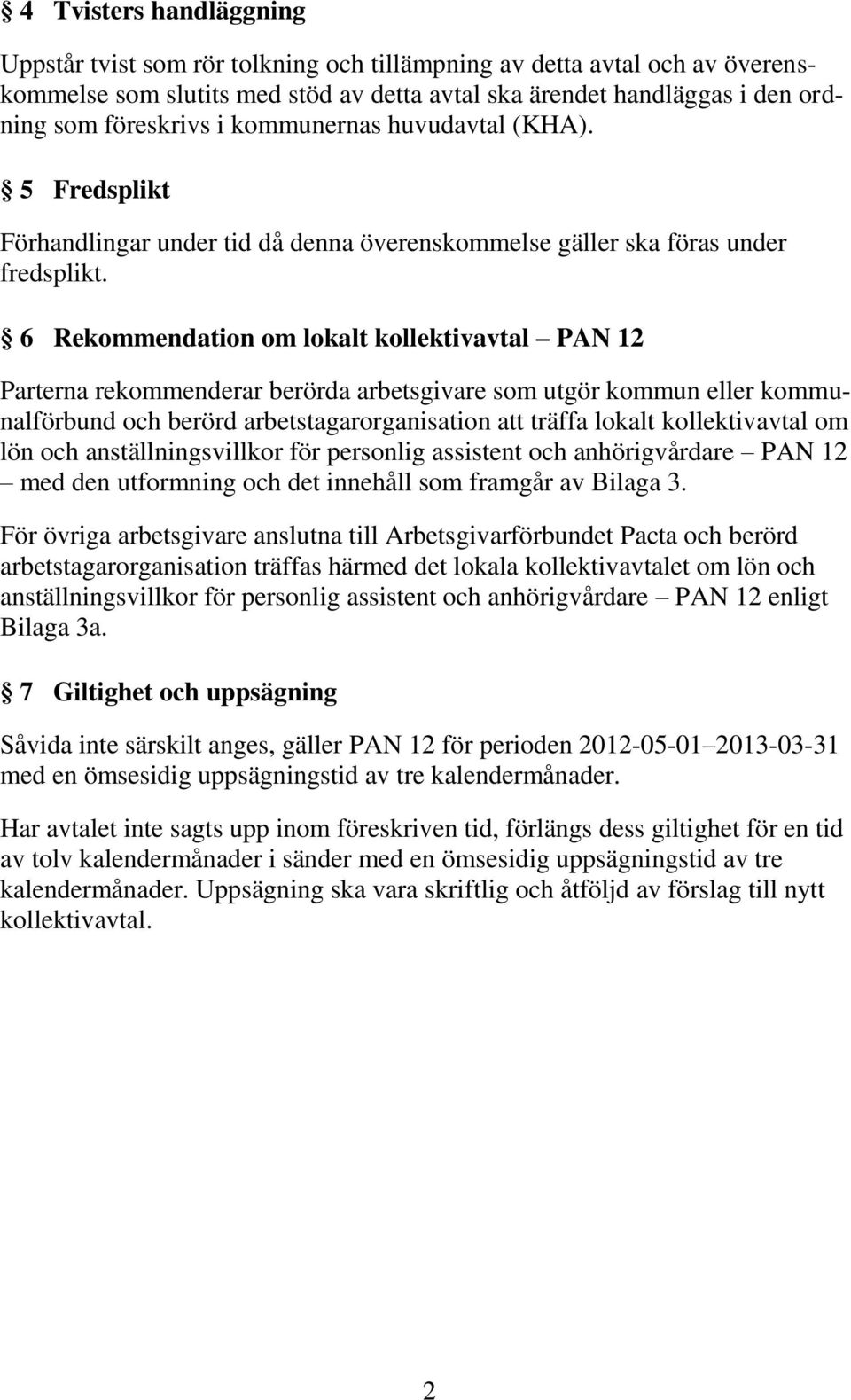 § 4 Tvisters handläggning

Uppstår tvist som rör tolkning och tillämpning av detta avtal och av överenskommelse som slutits med stöd av detta avtal ska ärendet handläggas i den ordning som föreskrivs i kommunernas huvudavtal (KHA).

§ 5 Fredsplikt

Förhandlingar under tid då denna överenskommelse gäller ska föras under fredsplikt.

§ 6 Rekommendation om lokalt kollektivavtal – PAN 12

Parterna rekommenderar berörda arbetsgivare som utgör kommun eller kommunalförbund och berörd arbetstagarorganisation att träffa lokalt kollektivavtal om lön och anställningsvillkor för personlig assistent och anhörigvårdare – PAN 12 – med den utformning och det innehåll som framgår av Bilaga 3.

För övriga arbetsgivare anslutna till Arbetsgivarförbundet Pacta och berörd arbetstagarorganisation träffas härmed det lokala kollektivavtalet om lön och anställningsvillkor för personlig assistent och anhörigvårdare – PAN 12 enligt Bilaga 3a.

§ 7 Giltighet och uppsägning

Såvida inte särskilt anges, gäller PAN 12 för perioden 2012-05-01–2013-03-31 med en ömsesidig uppsägningstid av tre kalendermånader.

Har avtalet inte sagts upp inom föreskriven tid, förlängs dess giltighet för en tid av tolv kalendermånader i sänder med en ömsesidig uppsägningstid av tre kalendermånader. Uppsägning ska vara skriftlig och åtföljd av förslag till nytt kollektivavtal.

2